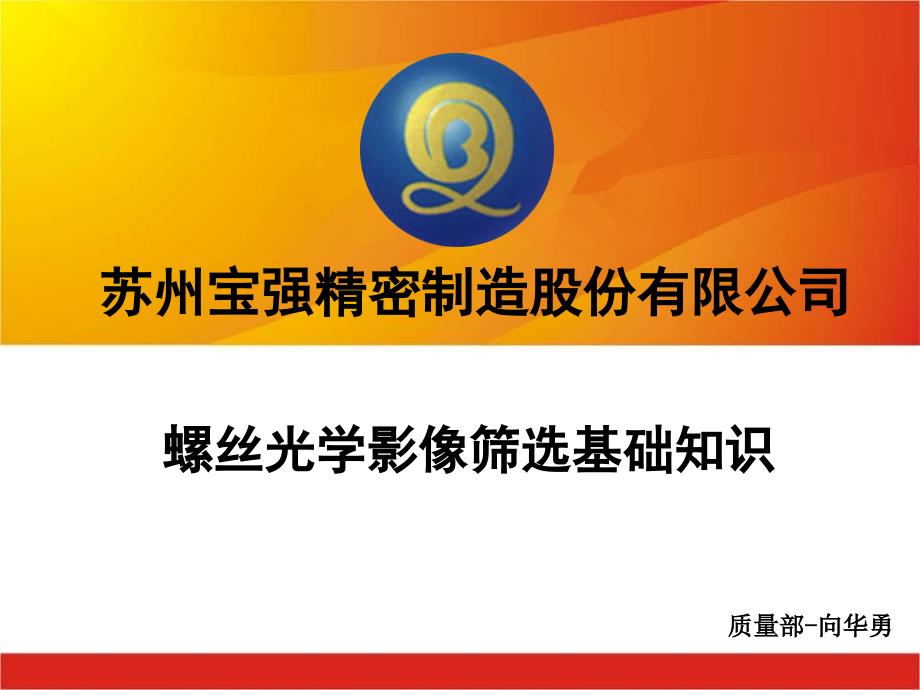 苏州宝强精密制造股份有限公司

螺丝光学影像筛选基础知识

质量部-向华勇